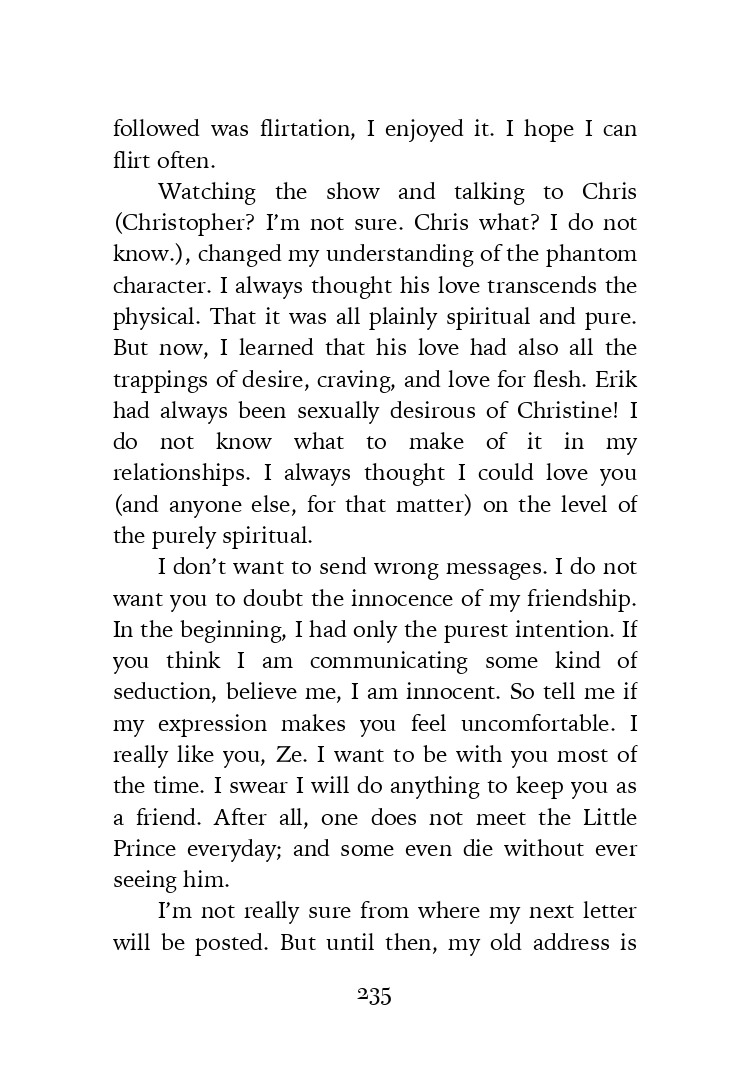 followed was flirtation, I enjoyed it. I hope I can flirt often.

Watching the show and talking to Chris (Christopher? I'm not sure. Chris what? I do not know.), changed my understanding of the phantom character. I always thought his love transcends the physical. That it was all plainly spiritual and pure. But now, I learned that his love had also all the trappings of desire, craving, and love for flesh. Erik had always been sexually desirous of Christine! I do not know what to make of it in my relationships. I always thought I could love you (and anyone else, for that matter) on the level of the purely spiritual.

I don't want to send wrong messages. I do not want you to doubt the innocence of my friendship. In the beginning, I had only the purest intention. If you think I am communicating some kind of seduction, believe me, I am innocent. So tell me if my expression makes you feel uncomfortable. I really like you, Ze. I want to be with you most of the time. I swear I will do anything to keep you as a friend. After all, one does not meet the Little Prince everyday; and some even die without ever seeing him.

I'm not really sure from where my next letter will be posted. But until then, my old address is

235